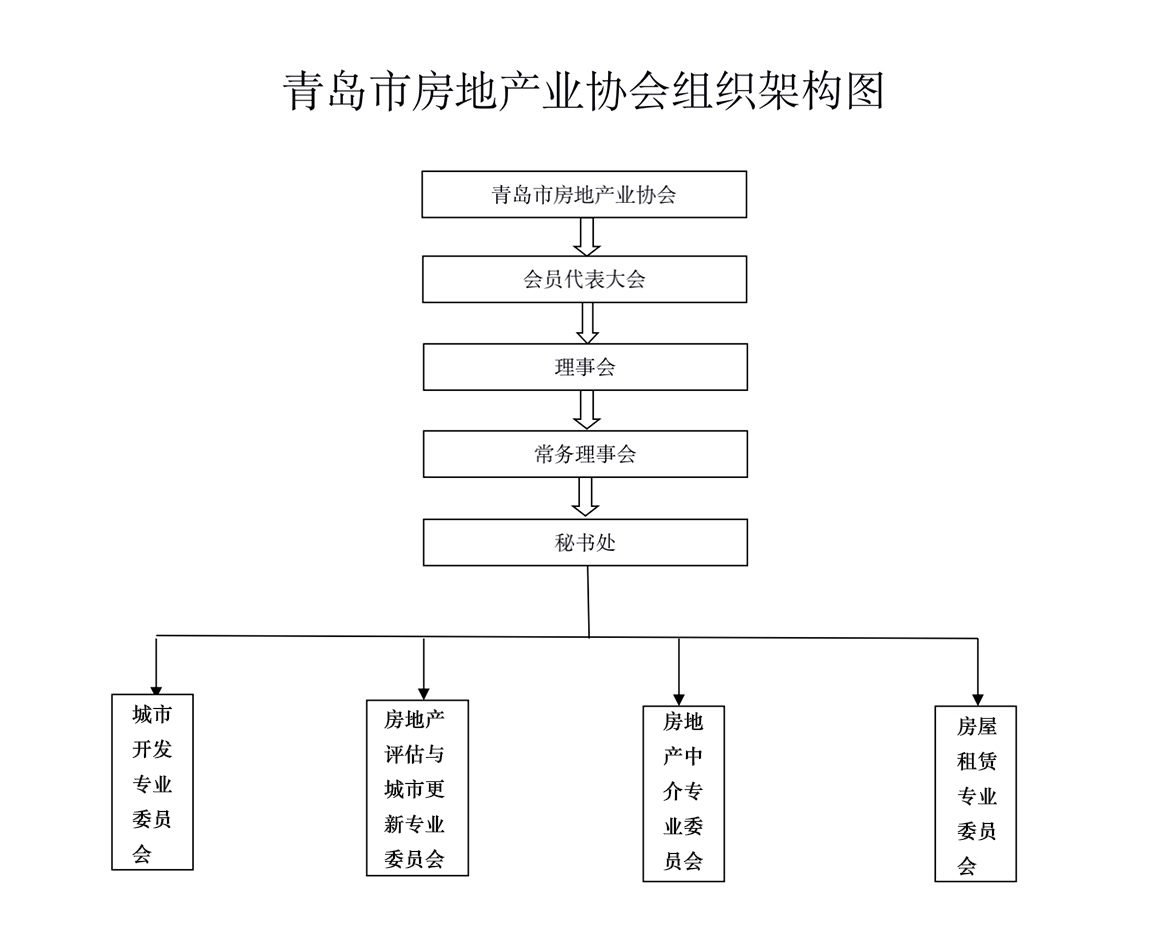 青岛市房地产业协会组织架构图

青岛市房地产业协会

会员代表大会

理事会

常务理事会

秘书处

城市开发专业委员会

房地产评估与城市更新专业委员会

房地产中介专业委员会

房屋租赁专业委员会